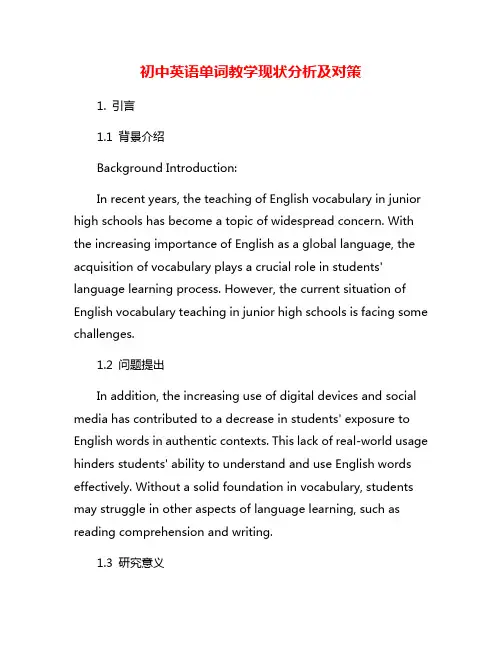 初中英语单词教学现状分析及对策

1. 引言

1.1 背景介绍

Background Introduction:

In recent years, the teaching of English vocabulary in junior high schools has become a topic of widespread concern. With the increasing importance of English as a global language, the acquisition of vocabulary plays a crucial role in students' language learning process. However, the current situation of English vocabulary teaching in junior high schools is facing some challenges.

1.2 问题提出

In addition, the increasing use of digital devices and social media has contributed to a decrease in students' exposure to English words in authentic contexts. This lack of real-world usage hinders students' ability to understand and use English words effectively. Without a solid foundation in vocabulary, students may struggle in other aspects of language learning, such as reading comprehension and writing.

1.3 研究意义